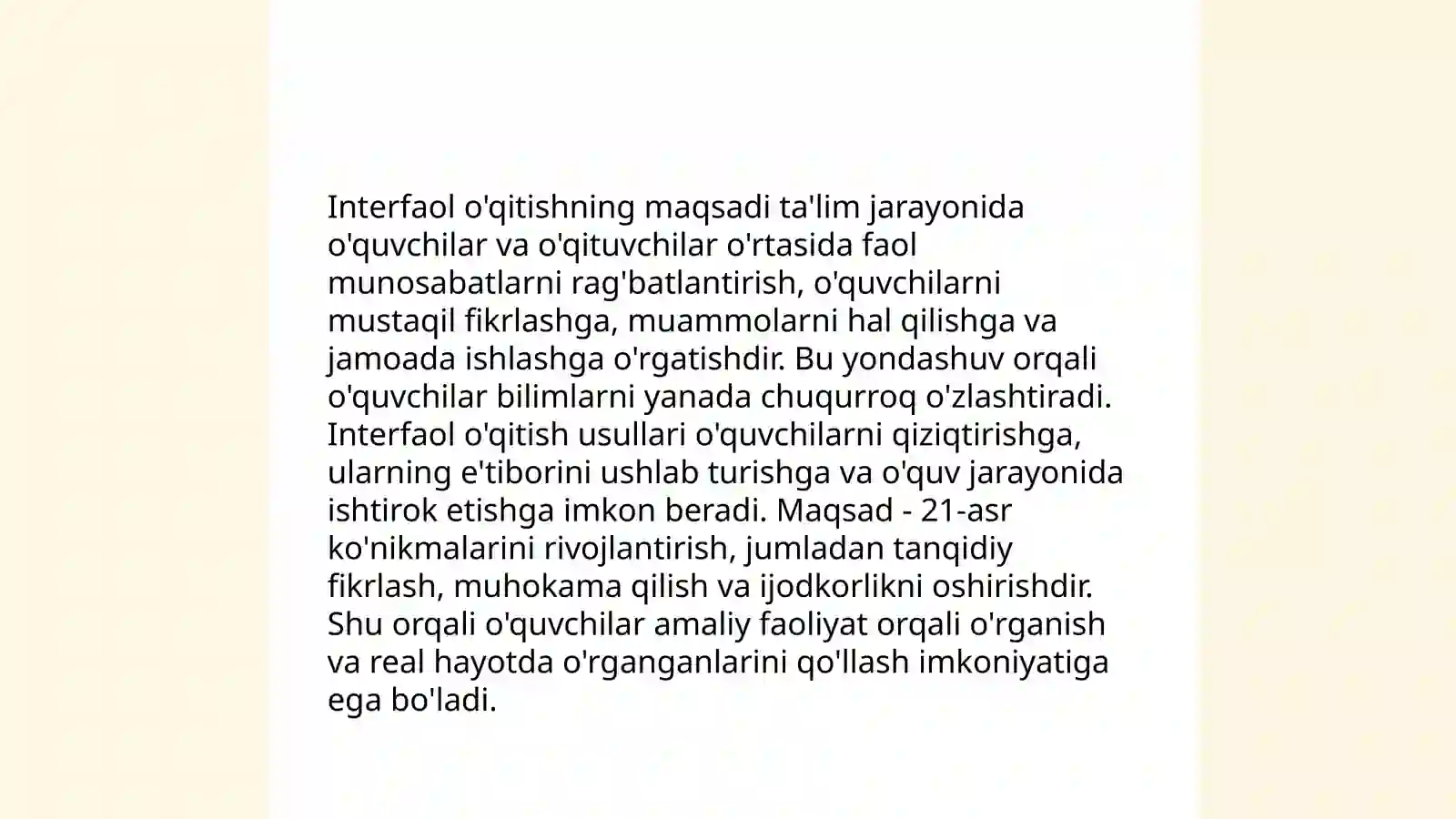 Interfaol o'qitishning maqsadi ta'lim jarayonida o'quvchilar va o'qituvchilar o'rtasida faol munosabatlarni rag'batlantirish, o'quvchilarni mustaqil fikrlashga, muammolarni hal qilishga va jamoada ishlashga o'rgatishdir. Bu yondashuv orqali o'quvchilar bilimlarni yanada chuqurroq o'zlashtiradi. Interfaol o'qitish usullari o'quvchilarni qiziqtirishga, ularning e'tiborini ushlab turishga va o'quv jarayonida ishtirok etishga imkon beradi. Maqsad - 21-asr ko'nikmalarini rivojlantirish, jumladan tanqidiy fikrlash, muhokama qilish va ijodkorlikni oshirishdir. Shu orqali o'quvchilar amaliy faoliyat orqali o'rganish va real hayotda o'rganganlarini qo'llash imkoniyatiga ega bo'ladi.